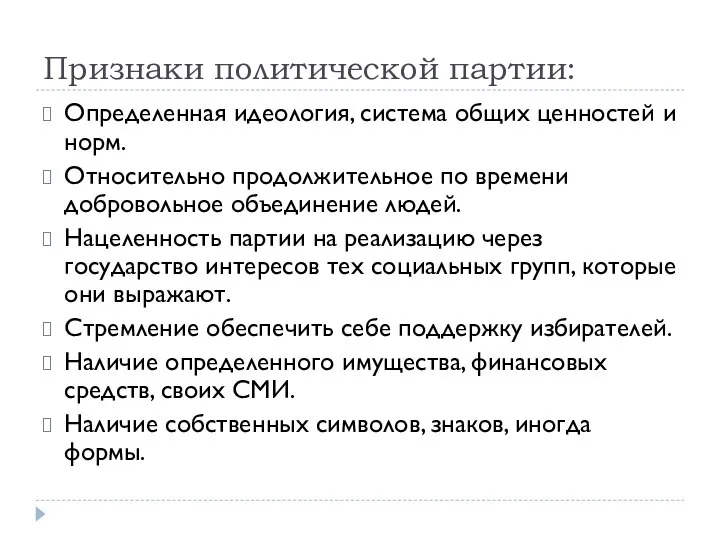 Признаки политической партии:

Определенная идеология, система общих ценностей и норм.

Относительно продолжительное по времени добровольное объединение людей.

Нацеленность партии на реализацию через государство интересов тех социальных групп, которые они выражают.

Стремление обеспечить себе поддержку избирателей.

Наличие определенного имущества, финансовых средств, своих СМИ.

Наличие собственных символов, знаков, иногда формы.